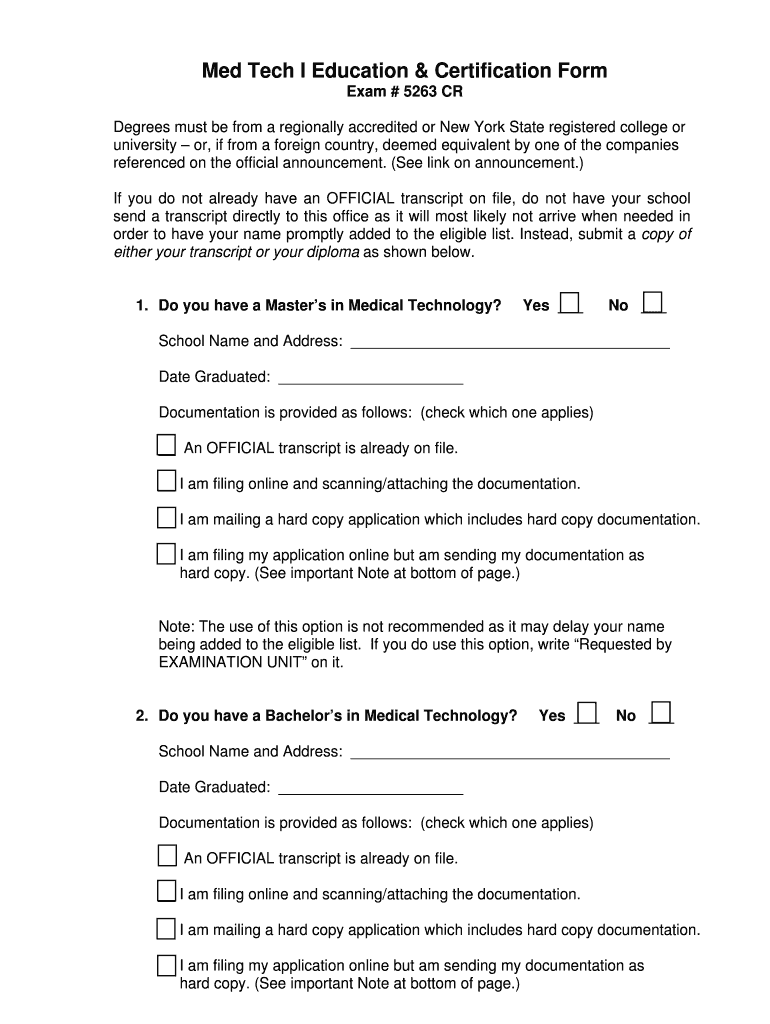 Med Tech I Education & Certification Form
Exam # 5263 CR

Degrees must be from a regionally accredited or New York State registered college or university – or, if from a foreign country, deemed equivalent by one of the companies referenced on the official announcement. (See link on announcement.)

If you do not already have an OFFICIAL transcript on file, do not have your school send a transcript directly to this office as it will most likely not arrive when needed in order to have your name promptly added to the eligible list. Instead, submit a copy of either your transcript or your diploma as shown below.

1. Do you have a Master's in Medical Technology? Yes ☐ No ☐

School Name and Address: ______________________________________

Date Graduated: ______________________

Documentation is provided as follows: (check which one applies)

☐ An OFFICIAL transcript is already on file.

☐ I am filing online and scanning/attaching the documentation.

☐ I am mailing a hard copy application which includes hard copy documentation.

☐ I am filing my application online but am sending my documentation as hard copy. (See important Note at bottom of page.)

Note: The use of this option is not recommended as it may delay your name being added to the eligible list. If you do use this option, write "Requested by EXAMINATION UNIT" on it.

2. Do you have a Bachelor's in Medical Technology? Yes ☐ No ☐

School Name and Address: ______________________________________

Date Graduated: ______________________

Documentation is provided as follows: (check which one applies)

☐ An OFFICIAL transcript is already on file.

☐ I am filing online and scanning/attaching the documentation.

☐ I am mailing a hard copy application which includes hard copy documentation.

☐ I am filing my application online but am sending my documentation as hard copy. (See important Note at bottom of page.)